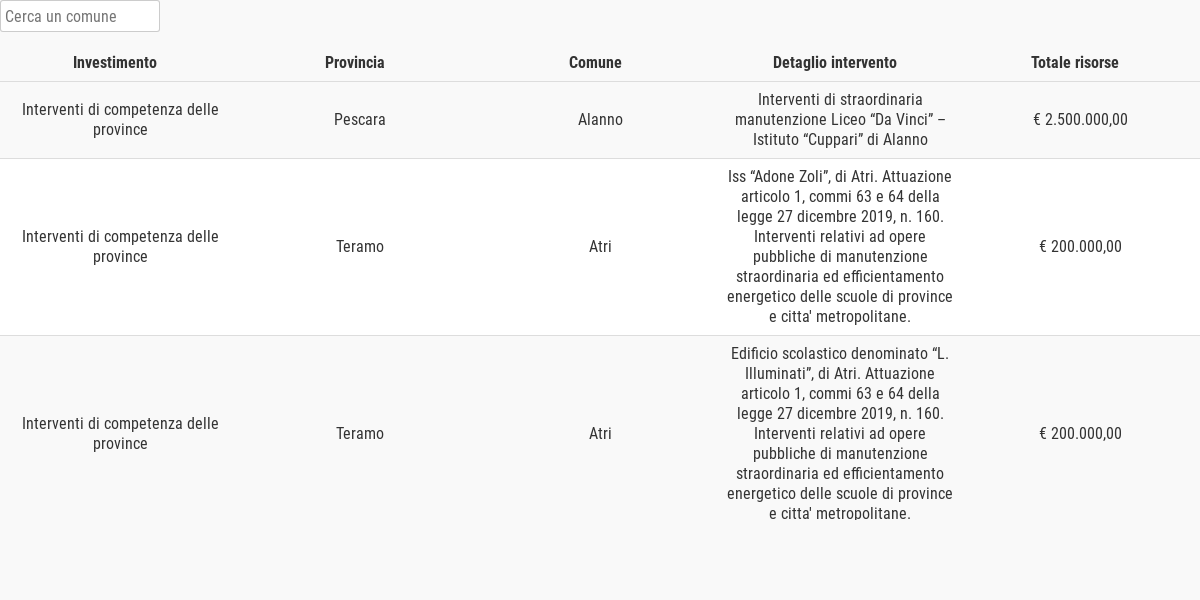 Cerca un comune

| Investimento | Provincia | Comune | Detaglio intervento | Totale risorse |
|---|---|---|---|---|
| Interventi di competenza delle province | Pescara | Alanno | Interventi di straordinaria manutenzione Liceo “Da Vinci” – Istituto “Cuppari” di Alanno | € 2.500.000,00 |
| Interventi di competenza delle province | Teramo | Atri | Iss “Adone Zoli”, di Atri. Attuazione articolo 1, commi 63 e 64 della legge 27 dicembre 2019, n. 160. Interventi relativi ad opere pubbliche di manutenzione straordinaria ed efficientamento energetico delle scuole di province e citta' metropolitane. | € 200.000,00 |
| Interventi di competenza delle province | Teramo | Atri | Edificio scolastico denominato “L. Illuminati”, di Atri. Attuazione articolo 1, commi 63 e 64 della legge 27 dicembre 2019, n. 160. Interventi relativi ad opere pubbliche di manutenzione straordinaria ed efficientamento energetico delle scuole di province e citta' metropolitane. | € 200.000,00 |